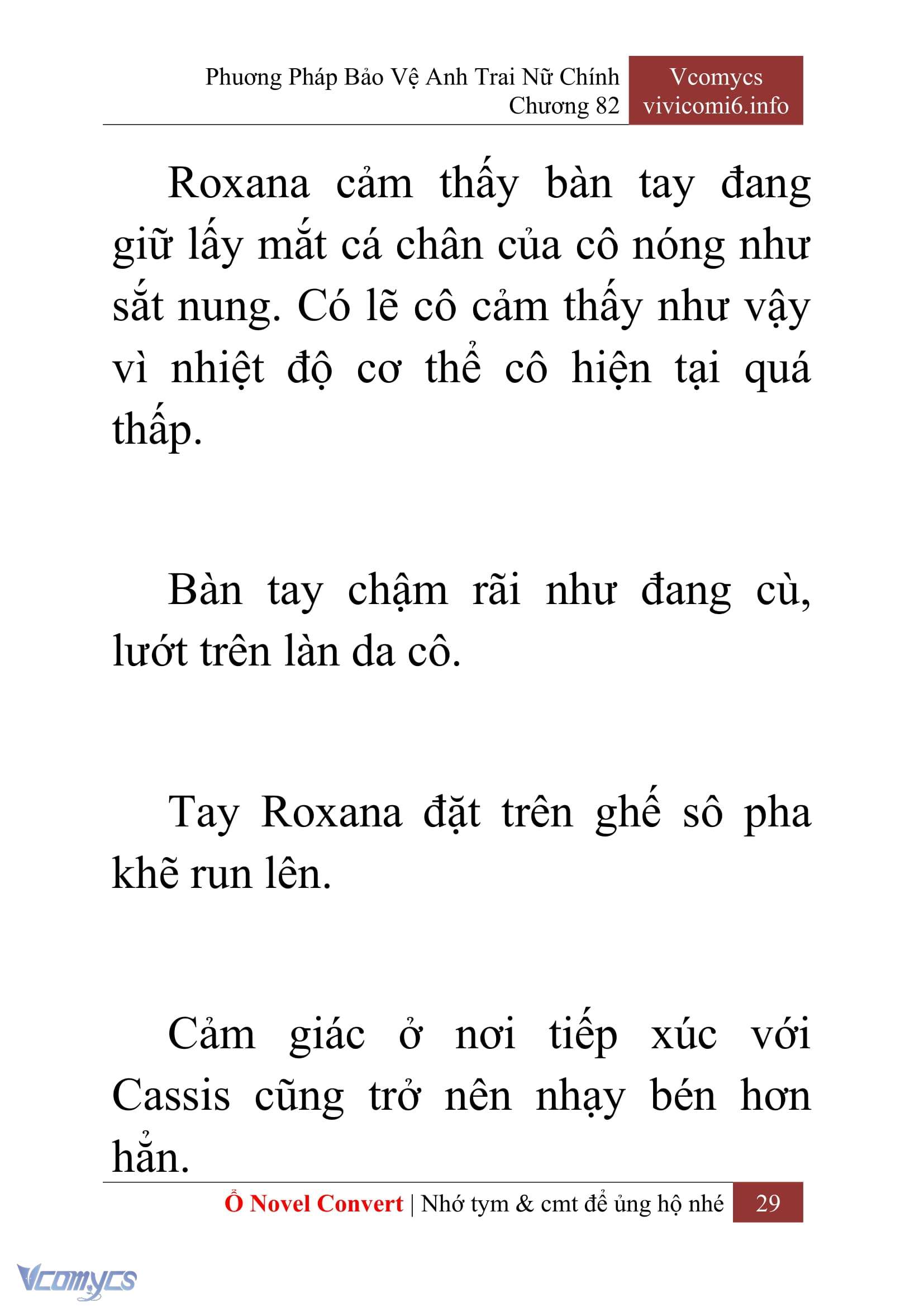 Phương Pháp Bảo Vệ Anh Trai Nữ Chính
Chương 82

Vcomycs
vivicomi6.info

Roxana cảm thấy bàn tay đang giữ lấy mắt cá chân của cô nóng như sắt nung. Có lẽ cô cảm thấy như vậy vì nhiệt độ cơ thể cô hiện tại quá thấp.

Bàn tay chậm rãi như đang cù, lướt trên làn da cô.

Tay Roxana đặt trên ghế sô pha khẽ run lên.

Cảm giác ở nơi tiếp xúc với Cassis cũng trở nên nhạy bén hơn hẳn.

Ổ Novel Convert | Nhớ tym & cmt để ủng hộ nhé 29

Vcomycs